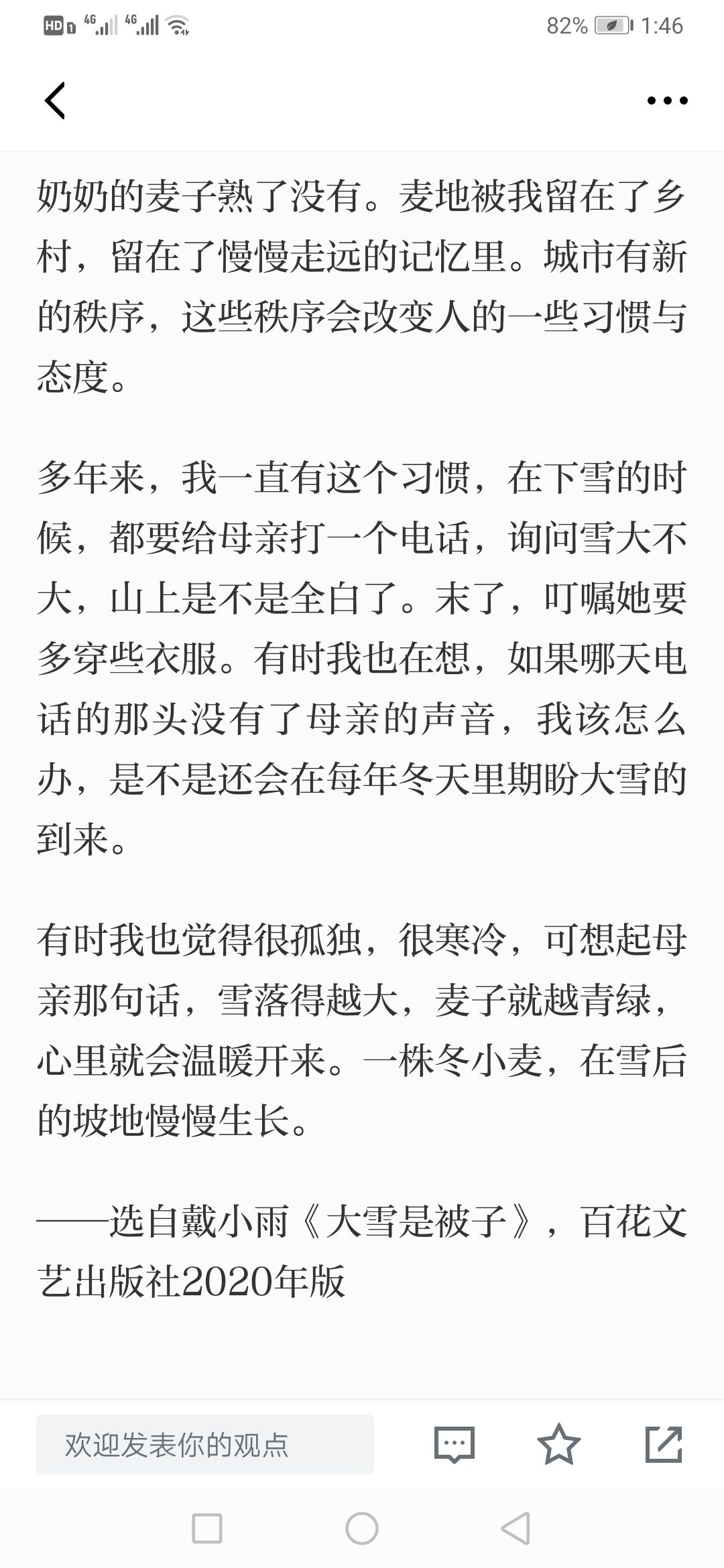 HD 4G 4G 82% 1:46

奶奶的麦子熟了没有。麦地被我留在了乡村，留在了慢慢走远的记忆里。城市有新的秩序，这些秩序会改变人的一些习惯与态度。

多年来，我一直有这个习惯，在下雪的时候，都要给母亲打一个电话，询问雪大不大，山上是不是全白了。末了，叮嘱她要多穿些衣服。有时我也在想，如果哪天电话的那头没有了母亲的声音，我该怎么办，是不是还会在每年冬天里期盼大雪的到来。

有时我也觉得很孤独，很寒冷，可想起母亲那句话，雪落得越大，麦子就越青绿，心里就会温暖开来。一株冬小麦，在雪后的坡地慢慢生长。

——选自戴小雨《大雪是被子》，百花文艺出版社2020年版

欢迎发表你的观点